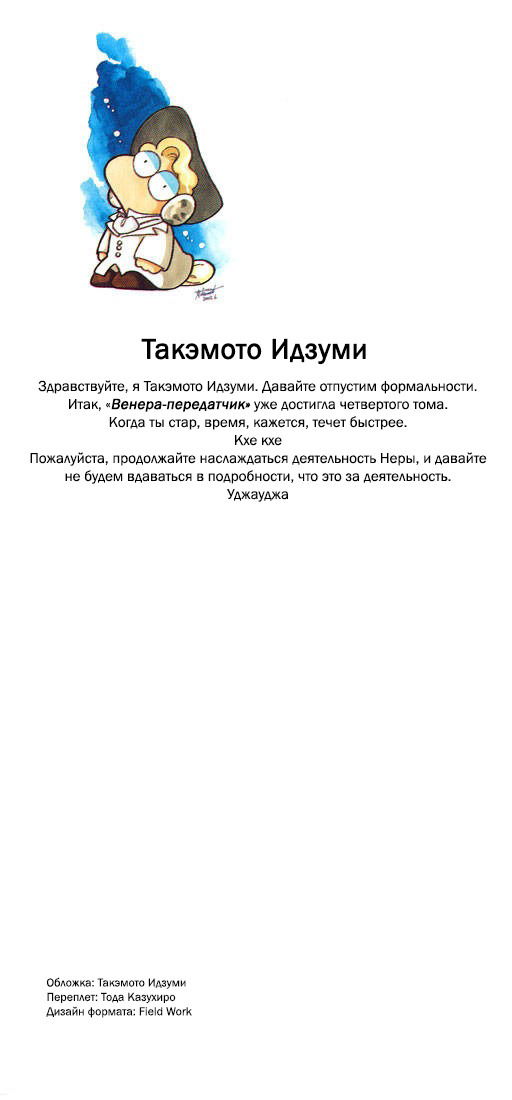 Такэмото Идзуми

Здравствуйте, я Такэмото Идзуми. Давайте отпустим формальности. Итак, «Венера-передатчик» уже достигла четвертого тома. Когда ты стар, время, кажется, течет быстрее.
Кхе кхе
Пожалуйста, продолжайте наслаждаться деятельность Неры, и давайте не будем вдаваться в подробности, что это за деятельность.
Уджауджа

Обложка: Такэмото Идзуми
Переплет: Тода Казухиро
Дизайн формата: Field Work